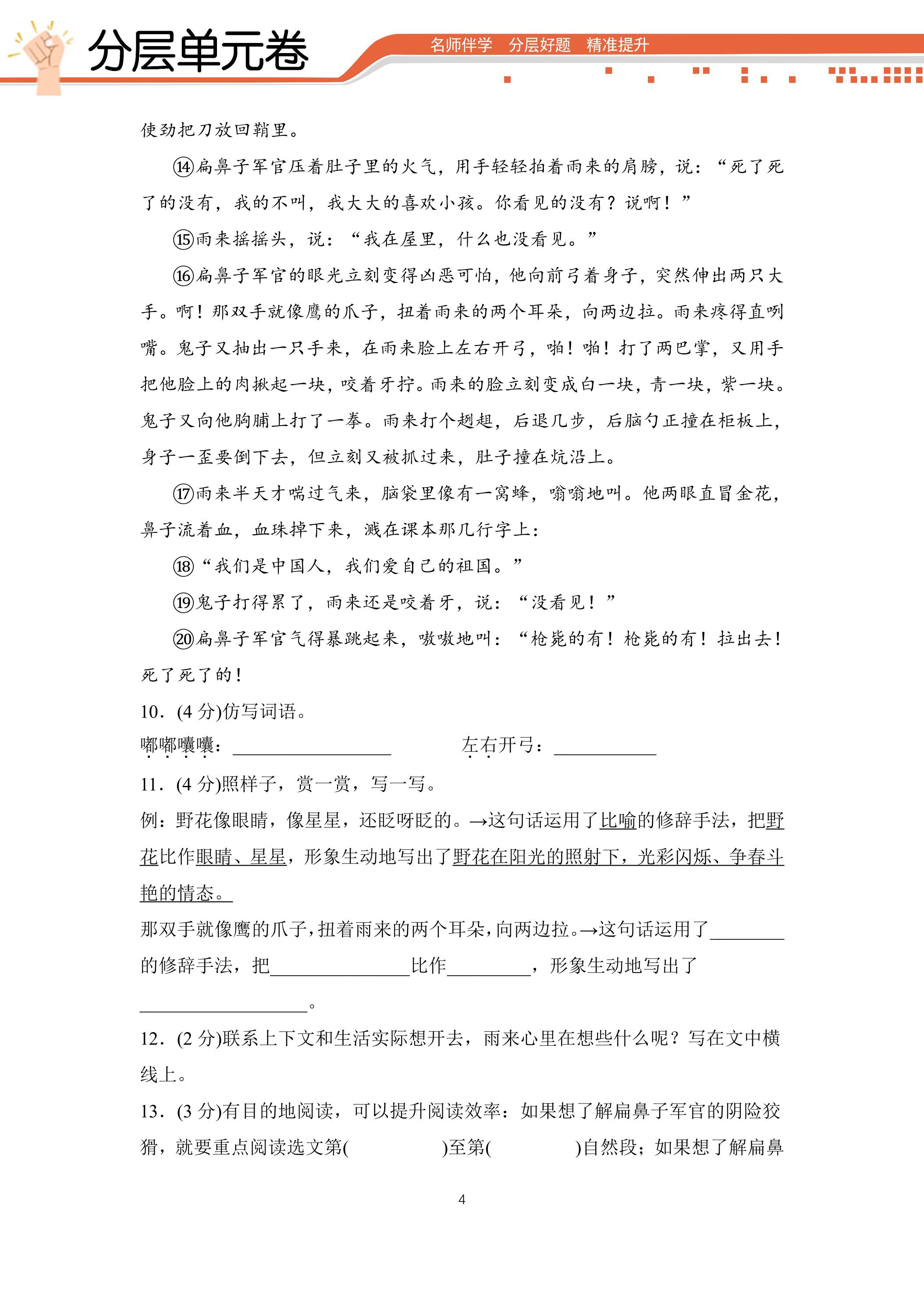 分层单元卷

名师伴学 分层好题 精准提升

使劲把刀放回鞘里。

⑭扁鼻子军官压着肚子里的火气，用手轻轻拍着雨来的肩膀，说：“死了死了的没有，我的不叫，我大大的喜欢小孩。你看见的没有？说啊！”

⑮雨来摇摇头，说：“我在屋里，什么也没看见。”

⑯扁鼻子军官的眼光立刻变得凶恶可怕，他向前弓着身子，突然伸出两只大手。啊！那双手就像鹰的爪子，扭着雨来的两个耳朵，向两边拉。雨来疼得直咧嘴。鬼子又抽出一只手来，在雨来脸上左右开弓，啪！啪！打了两巴掌，又用手把他脸上的肉揪起一块，咬着牙拧。雨来的脸立刻变成白一块，青一块，紫一块。鬼子又向他胸脯上打了一拳。雨来打个趔趄，后退几步，后脑勺正撞在柜板上，身子一歪要倒下去，但立刻又被抓过来，肚子撞在炕沿上。

⑰雨来半天才喘过气来，脑袋里像有一窝蜂，嗡嗡地叫。他两眼直冒金花，鼻子流着血，血珠掉下来，溅在课本那几行字上：

⑱“我们是中国人，我们爱自己的祖国。”

⑲鬼子打得累了，雨来还是咬着牙，说：“没看见！”

⑳扁鼻子军官气得暴跳起来，嗷嗷地叫：“枪毙的有！枪毙的有！拉出去！死了死了的！

10．(4分)仿写词语。

嘟嘟囔囔：____ 左右开弓：____

11．(4分)照样子，赏一赏，写一写。

例：野花像眼睛，像星星，还眨呀眨的。→这句话运用了比喻的修辞手法，把野花比作眼睛、星星，形象生动地写出了野花在阳光的照射下，光彩闪烁、争春斗艳的情态。

那双手就像鹰的爪子，扭着雨来的两个耳朵，向两边拉。→这句话运用了____的修辞手法，把____比作____，形象生动地写出了____。

12．(2分)联系上下文和生活实际想开去，雨来心里在想些什么呢？写在文中横线上。

13．(3分)有目的地阅读，可以提升阅读效率：如果想了解扁鼻子军官的阴险狡猾，就要重点阅读选文第(　　)至第(　　)自然段；如果想了解扁鼻

4